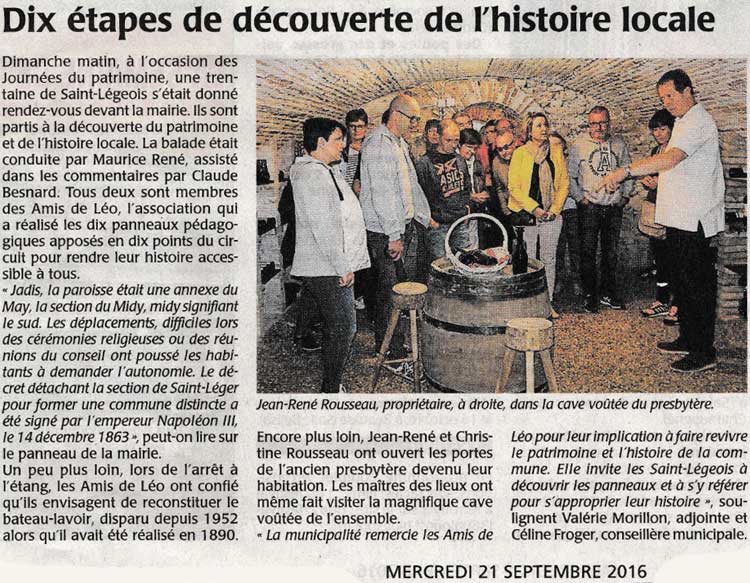 Dix étapes de découverte de l'histoire locale

Dimanche matin, à l'occasion des Journées du patrimoine, une trentaine de Saint-Légeois s'était donné rendez-vous devant la mairie. Ils sont partis à la découverte du patrimoine et de l'histoire locale. La balade était conduite par Maurice René, assisté dans les commentaires par Claude Besnard. Tous deux sont membres des Amis de Léo, l'association qui a réalisé les dix panneaux pédagogiques apposés en dix points du circuit pour rendre leur histoire accessible à tous.

« Jadis, la paroisse était une annexe du May, la section du Midy, midy signifiant le sud. Les déplacements, difficiles lors des cérémonies religieuses ou des réunions du conseil ont poussé les habitants à demander l'autonomie. Le décret détachant la section de Saint-Léger pour former une commune distincte a été signé par l'empereur Napoléon III, le 14 décembre 1863 », peut-on lire sur le panneau de la mairie.

Un peu plus loin, lors de l'arrêt à l'étang, les Amis de Léo ont confié qu'ils envisagent de reconstituer le bateau-lavoir, disparu depuis 1952 alors qu'il avait été réalisé en 1890.

Jean-René Rousseau, propriétaire, à droite, dans la cave voûtée du presbytère.

Encore plus loin, Jean-René et Christine Rousseau ont ouvert les portes de l'ancien presbytère devenu leur habitation. Les maîtres des lieux ont même fait visiter la magnifique cave voûtée de l'ensemble.

« La municipalité remercie les Amis de Léo pour leur implication à faire revivre le patrimoine et l'histoire de la commune. Elle invite les Saint-Légeois à découvrir les panneaux et à s'y référer pour s'approprier leur histoire », soulignent Valérie Morillon, adjointe et Céline Froger, conseillère municipale.

MERCREDI 21 SEPTEMBRE 2016